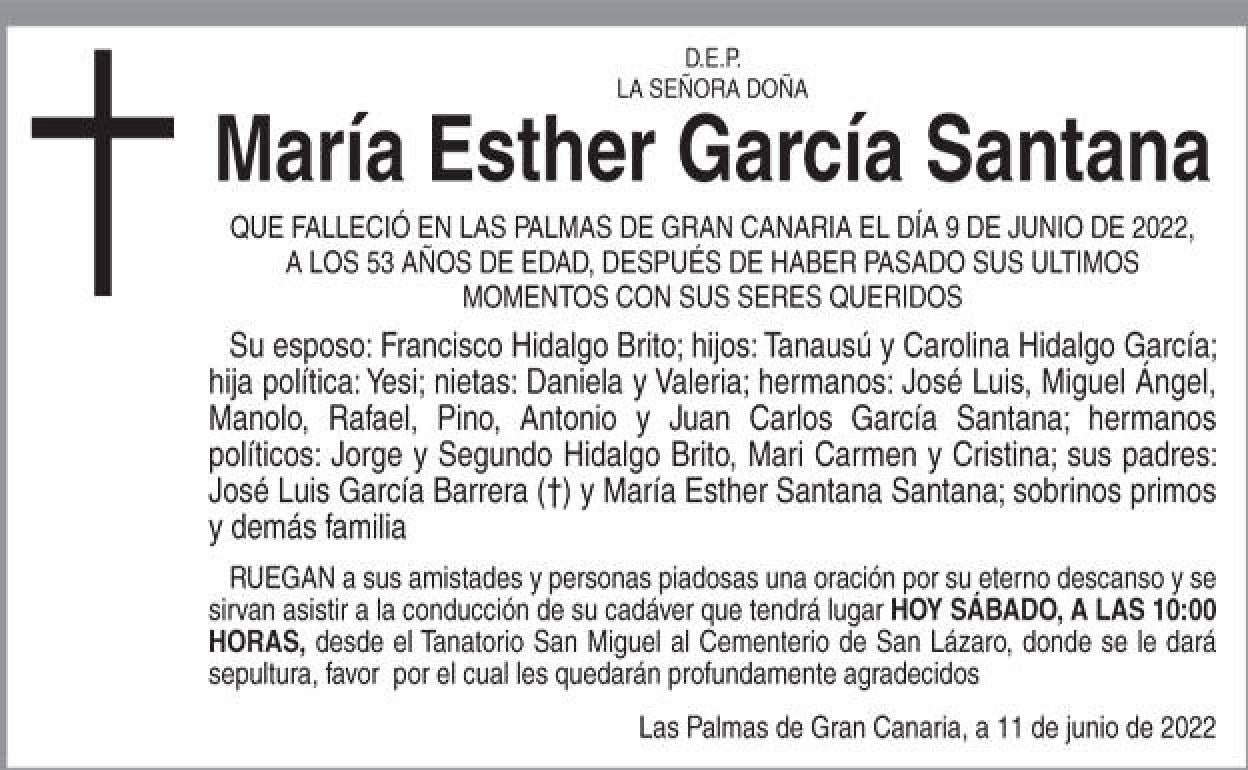 D.E.P.
LA SEÑORA DOÑA

María Esther García Santana

QUE FALLECIÓ EN LAS PALMAS DE GRAN CANARIA EL DÍA 9 DE JUNIO DE 2022, A LOS 53 AÑOS DE EDAD, DESPUÉS DE HABER PASADO SUS ULTIMOS MOMENTOS CON SUS SERES QUERIDOS

Su esposo: Francisco Hidalgo Brito; hijos: Tanausú y Carolina Hidalgo García; hija política: Yesi; nietas: Daniela y Valeria; hermanos: José Luis, Miguel Ángel, Manolo, Rafael, Pino, Antonio y Juan Carlos García Santana; hermanos políticos: Jorge y Segundo Hidalgo Brito, Mari Carmen y Cristina; sus padres: José Luis García Barrera (†) y María Esther Santana Santana; sobrinos primos y demás familia

RUEGAN a sus amistades y personas piadosas una oración por su eterno descanso y se sirvan asistir a la conducción de su cadáver que tendrá lugar HOY SÁBADO, A LAS 10:00 HORAS, desde el Tanatorio San Miguel al Cementerio de San Lázaro, donde se le dará sepultura, favor por el cual les quedarán profundamente agradecidos

Las Palmas de Gran Canaria, a 11 de junio de 2022